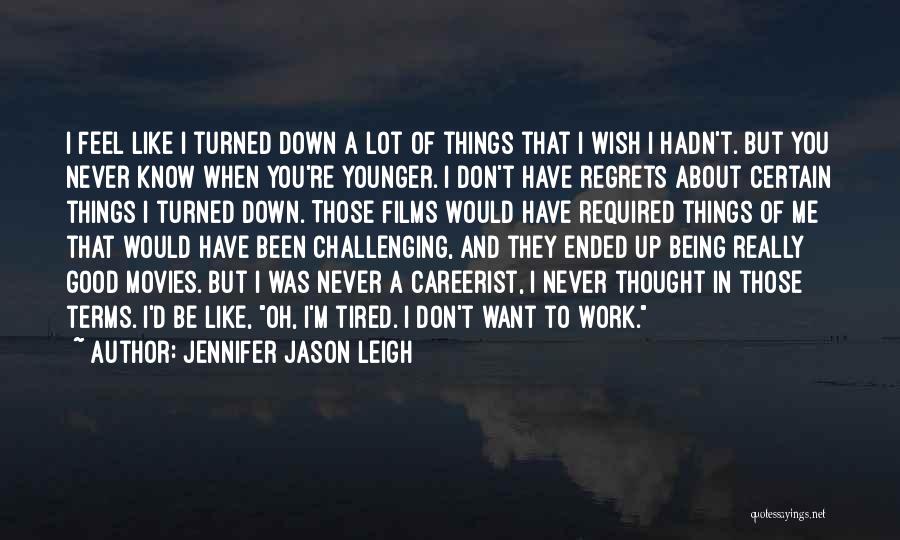 I FEEL LIKE I TURNED DOWN A LOT OF THINGS THAT I WISH I HADN'T. BUT YOU NEVER KNOW WHEN YOU'RE YOUNGER. I DON'T HAVE REGRETS ABOUT CERTAIN THINGS I TURNED DOWN. THOSE FILMS WOULD HAVE REQUIRED THINGS OF ME THAT WOULD HAVE BEEN CHALLENGING, AND THEY ENDED UP BEING REALLY GOOD MOVIES. BUT I WAS NEVER A CAREERIST, I NEVER THOUGHT IN THOSE TERMS. I'D BE LIKE, "OH, I'M TIRED. I DON'T WANT TO WORK."

~ AUTHOR: JENNIFER JASON LEIGH

quotessayings.net